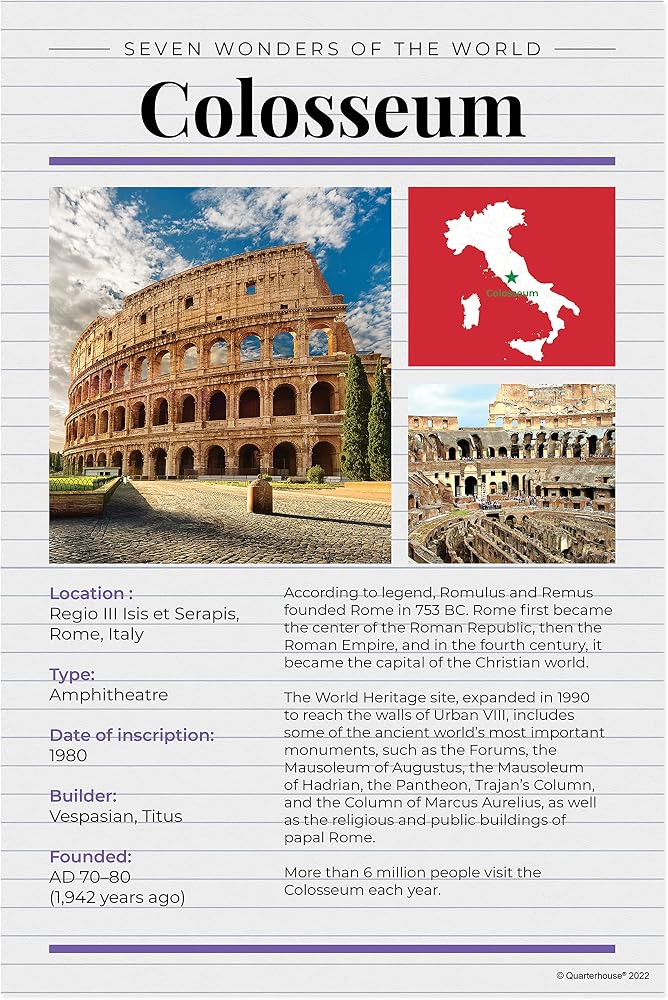 SEVEN WONDERS OF THE WORLD

Colosseum

Colosseum

Location :
Regio III Isis et Serapis, Rome, Italy

Type:
Amphitheatre

Date of inscription:
1980

Builder:
Vespasian, Titus

Founded:
AD 70–80
(1,942 years ago)

According to legend, Romulus and Remus founded Rome in 753 BC. Rome first became the center of the Roman Republic, then the Roman Empire, and in the fourth century, it became the capital of the Christian world.

The World Heritage site, expanded in 1990 to reach the walls of Urban VIII, includes some of the ancient world's most important monuments, such as the Forums, the Mausoleum of Augustus, the Mausoleum of Hadrian, the Pantheon, Trajan's Column, and the Column of Marcus Aurelius, as well as the religious and public buildings of papal Rome.

More than 6 million people visit the Colosseum each year.

© Quarterhouse® 2022